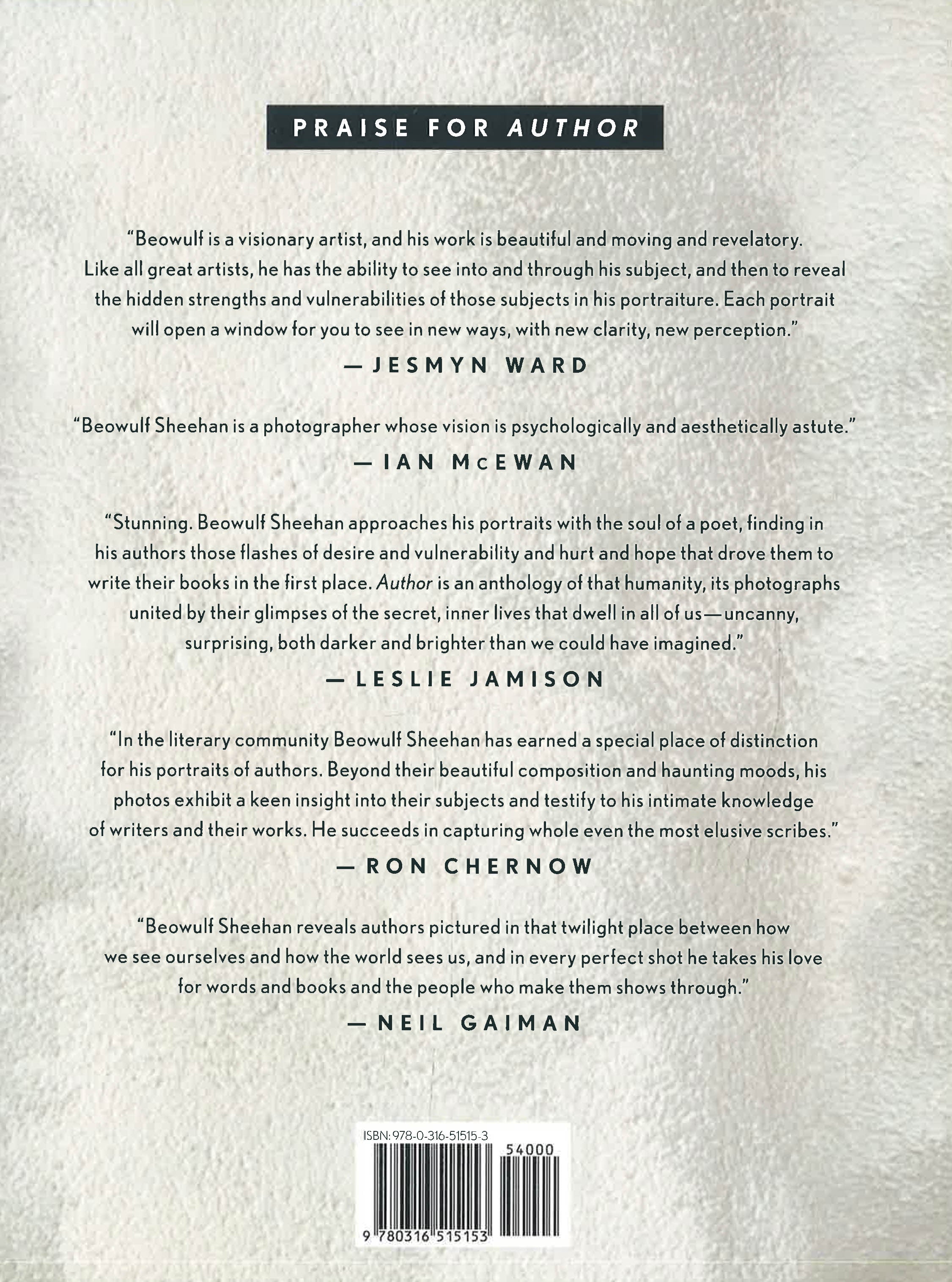 PRAISE FOR AUTHOR

"Beowulf is a visionary artist, and his work is beautiful and moving and revelatory. Like all great artists, he has the ability to see into and through his subject, and then to reveal the hidden strengths and vulnerabilities of those subjects in his portraiture. Each portrait will open a window for you to see in new ways, with new clarity, new perception."

— JESMYN WARD

"Beowulf Sheehan is a photographer whose vision is psychologically and aesthetically astute."

— IAN McEWAN

"Stunning. Beowulf Sheehan approaches his portraits with the soul of a poet, finding in his authors those flashes of desire and vulnerability and hurt and hope that drove them to write their books in the first place. Author is an anthology of that humanity, its photographs united by their glimpses of the secret, inner lives that dwell in all of us—uncanny, surprising, both darker and brighter than we could have imagined."

— LESLIE JAMISON

"In the literary community Beowulf Sheehan has earned a special place of distinction for his portraits of authors. Beyond their beautiful composition and haunting moods, his photos exhibit a keen insight into their subjects and testify to his intimate knowledge of writers and their works. He succeeds in capturing whole even the most elusive scribes."

— RON CHERNOW

"Beowulf Sheehan reveals authors pictured in that twilight place between how we see ourselves and how the world sees us, and in every perfect shot he takes his love for words and books and the people who make them shows through."

— NEIL GAIMAN

ISBN: 978-0-316-51515-3

54000

9 780316 515153